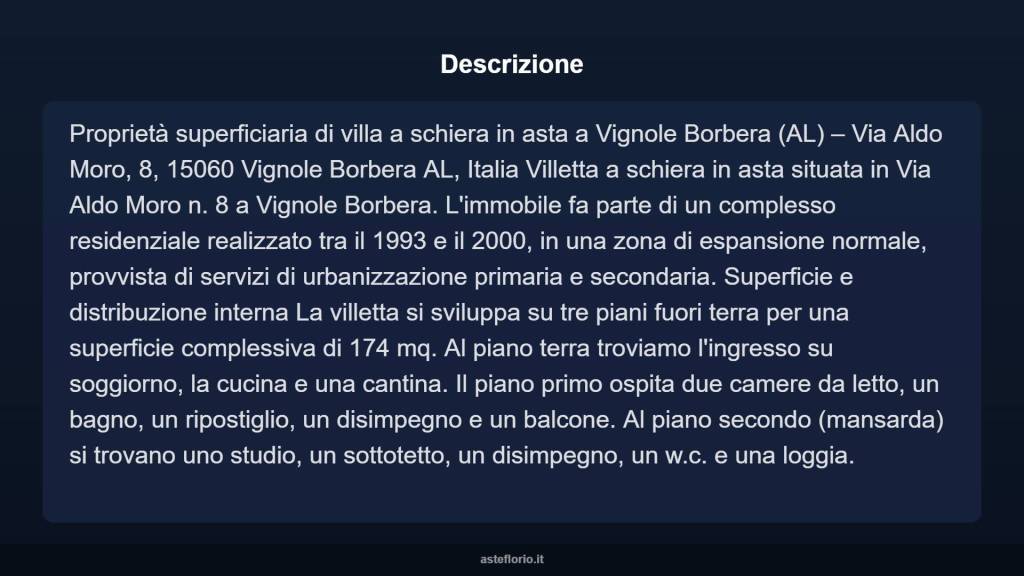 Descrizione

Proprietà superficiaria di villa a schiera in asta a Vignole Borbera (AL) – Via Aldo Moro, 8, 15060 Vignole Borbera AL, Italia Villetta a schiera in asta situata in Via Aldo Moro n. 8 a Vignole Borbera. L'immobile fa parte di un complesso residenziale realizzato tra il 1993 e il 2000, in una zona di espansione normale, provvista di servizi di urbanizzazione primaria e secondaria. Superficie e distribuzione interna La villetta si sviluppa su tre piani fuori terra per una superficie complessiva di 174 mq. Al piano terra troviamo l'ingresso su soggiorno, la cucina e una cantina. Il piano primo ospita due camere da letto, un bagno, un ripostiglio, un disimpegno e un balcone. Al piano secondo (mansarda) si trovano uno studio, un sottotetto, un disimpegno, un w.c. e una loggia.

asteflorio.it